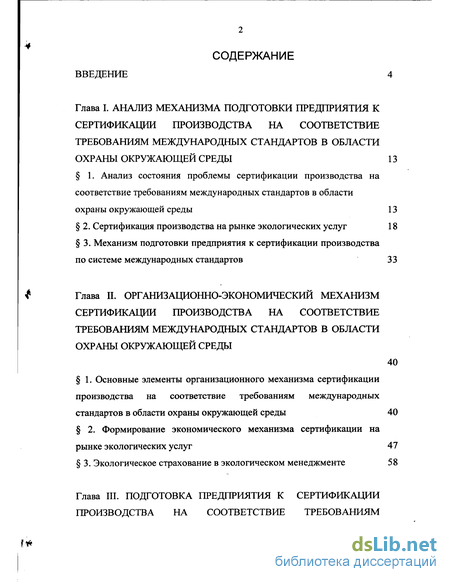 2

СОДЕРЖАНИЕ

ВВЕДЕНИЕ 4

Глава I. АНАЛИЗ МЕХАНИЗМА ПОДГОТОВКИ ПРЕДПРИЯТИЯ К СЕРТИФИКАЦИИ ПРОИЗВОДСТВА НА СООТВЕТСТВИЕ ТРЕБОВАНИЯМ МЕЖДУНАРОДНЫХ СТАНДАРТОВ В ОБЛАСТИ ОХРАНЫ ОКРУЖАЮЩЕЙ СРЕДЫ 13

§ 1. Анализ состояния проблемы сертификации производства на соответствие требованиям международных стандартов в области охраны окружающей среды 13

§ 2. Сертификация производства на рынке экологических услуг 18

§ 3. Механизм подготовки предприятия к сертификации производства по системе международных стандартов 33

Глава II. ОРГАНИЗАЦИОННО-ЭКОНОМИЧЕСКИЙ МЕХАНИЗМ СЕРТИФИКАЦИИ ПРОИЗВОДСТВА НА СООТВЕТСТВИЕ ТРЕБОВАНИЯМ МЕЖДУНАРОДНЫХ СТАНДАРТОВ В ОБЛАСТИ ОХРАНЫ ОКРУЖАЮЩЕЙ СРЕДЫ

40

§ 1. Основные элементы организационного механизма сертификации производства на соответствие требованиям международных стандартов в области охраны окружающей среды 40

§ 2. Формирование экономического механизма сертификации на рынке экологических услуг 47

§ 3. Экологическое страхование в экологическом менеджменте 58

Глава III. ПОДГОТОВКА ПРЕДПРИЯТИЯ К СЕРТИФИКАЦИИ ПРОИЗВОДСТВА НА СООТВЕТСТВИЕ ТРЕБОВАНИЯМ

dsLib.net
библиотека диссертаций